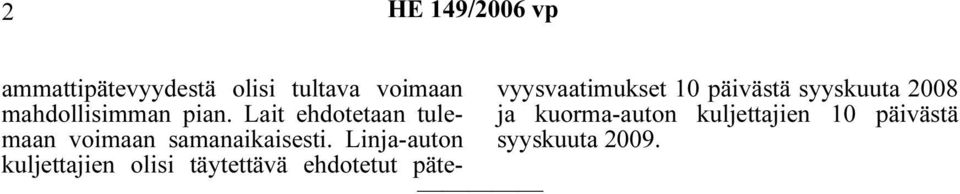 2

HE 149/2006 vp

ammattipätevyydestä olisi tultava voimaan mahdollisimman pian. Lait ehdotetaan tulemaan voimaan samanaikaisesti. Linja-auton kuljettajien olisi täytettävä ehdotetut pätevyysvaatimukset 10 päivästä syyskuuta 2008 ja kuorma-auton kuljettajien 10 päivästä syyskuuta 2009.